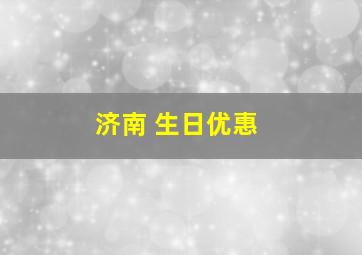 济南 生日优惠